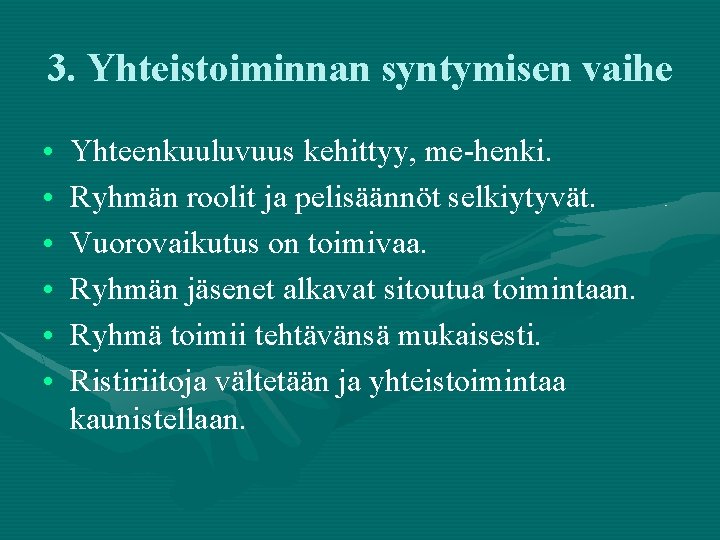 3. Yhteistoiminnan syntymisen vaihe

• Yhteenkuuluvuus kehittyy, me-henki.
• Ryhmän roolit ja pelisäännöt selkiytyvät.
• Vuorovaikutus on toimivaa.
• Ryhmän jäsenet alkavat sitoutua toimintaan.
• Ryhmä toimii tehtävänsä mukaisesti.
• Ristiriitoja vältetään ja yhteistoimintaa kaunistellaan.